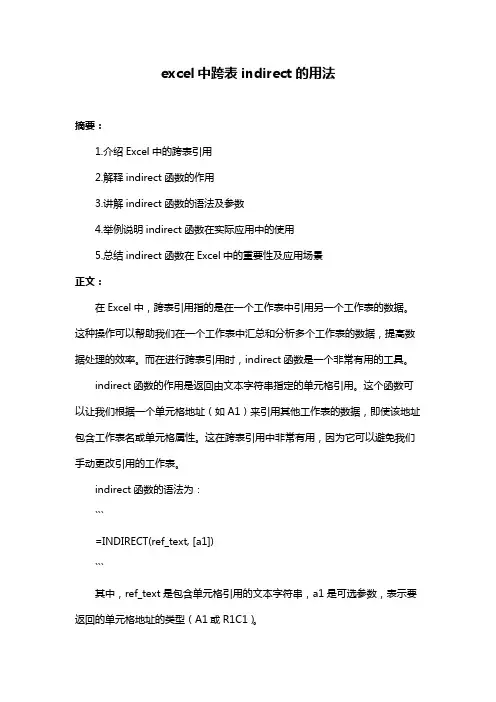 excel 中跨表 indirect 的用法

摘要：

1.介绍 Excel 中的跨表引用

2.解释 indirect 函数的作用

3.讲解 indirect 函数的语法及参数

4.举例说明 indirect 函数在实际应用中的使用

5.总结 indirect 函数在 Excel 中的重要性及应用场景

正文：

在 Excel 中，跨表引用指的是在一个工作表中引用另一个工作表的数据。这种操作可以帮助我们在一个工作表中汇总和分析多个工作表的数据，提高数据处理的效率。而在进行跨表引用时，indirect 函数是一个非常有用的工具。

indirect 函数的作用是返回由文本字符串指定的单元格引用。这个函数可以让我们根据一个单元格地址（如 A1）来引用其他工作表的数据，即使该地址包含工作表名或单元格属性。这在跨表引用中非常有用，因为它可以避免我们手动更改引用的工作表。

indirect 函数的语法为：

```

=INDIRECT(ref_text, [a1])

```

其中，ref_text 是包含单元格引用的文本字符串，a1 是可选参数，表示要返回的单元格地址的类型（A1 或 R1C1）。